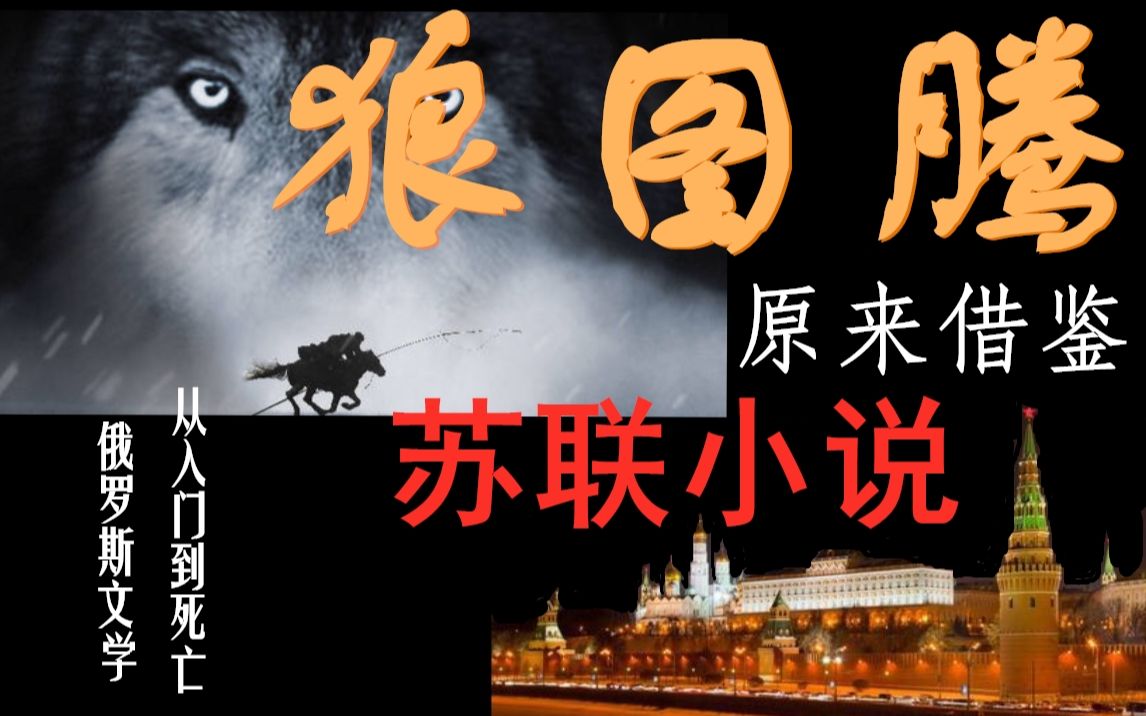 狼图腾

原来借鉴

苏联小说

俄罗斯文学

从入门到死亡